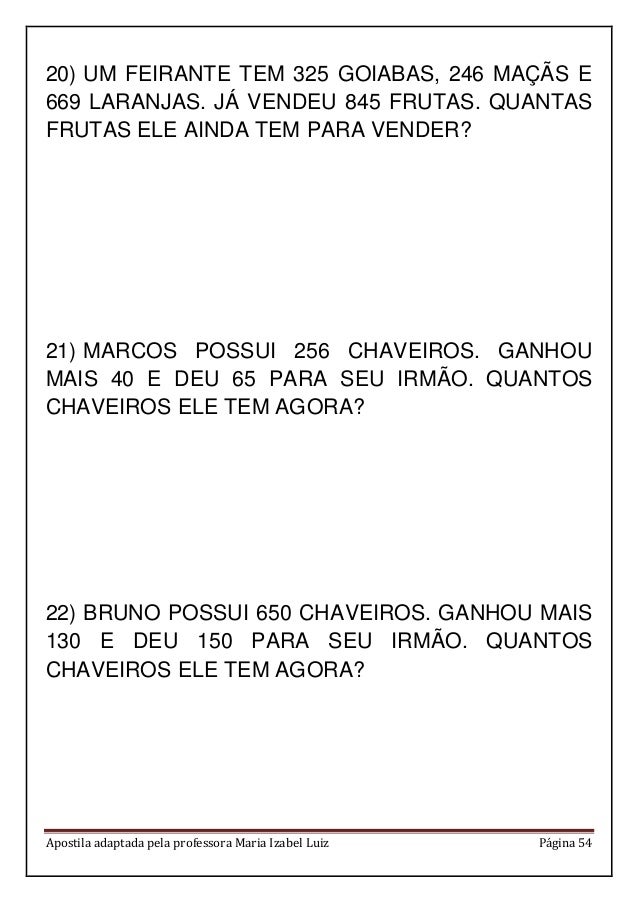 20) UM FEIRANTE TEM 325 GOIABAS, 246 MAÇÃS E 669 LARANJAS. JÁ VENDEU 845 FRUTAS. QUANTAS FRUTAS ELE AINDA TEM PARA VENDER?

21) MARCOS POSSUI 256 CHAVEIROS. GANHOU MAIS 40 E DEU 65 PARA SEU IRMÃO. QUANTOS CHAVEIROS ELE TEM AGORA?

22) BRUNO POSSUI 650 CHAVEIROS. GANHOU MAIS 130 E DEU 150 PARA SEU IRMÃO. QUANTOS CHAVEIROS ELE TEM AGORA?

Apostila adaptada pela professora Maria Izabel Luiz

Página 54